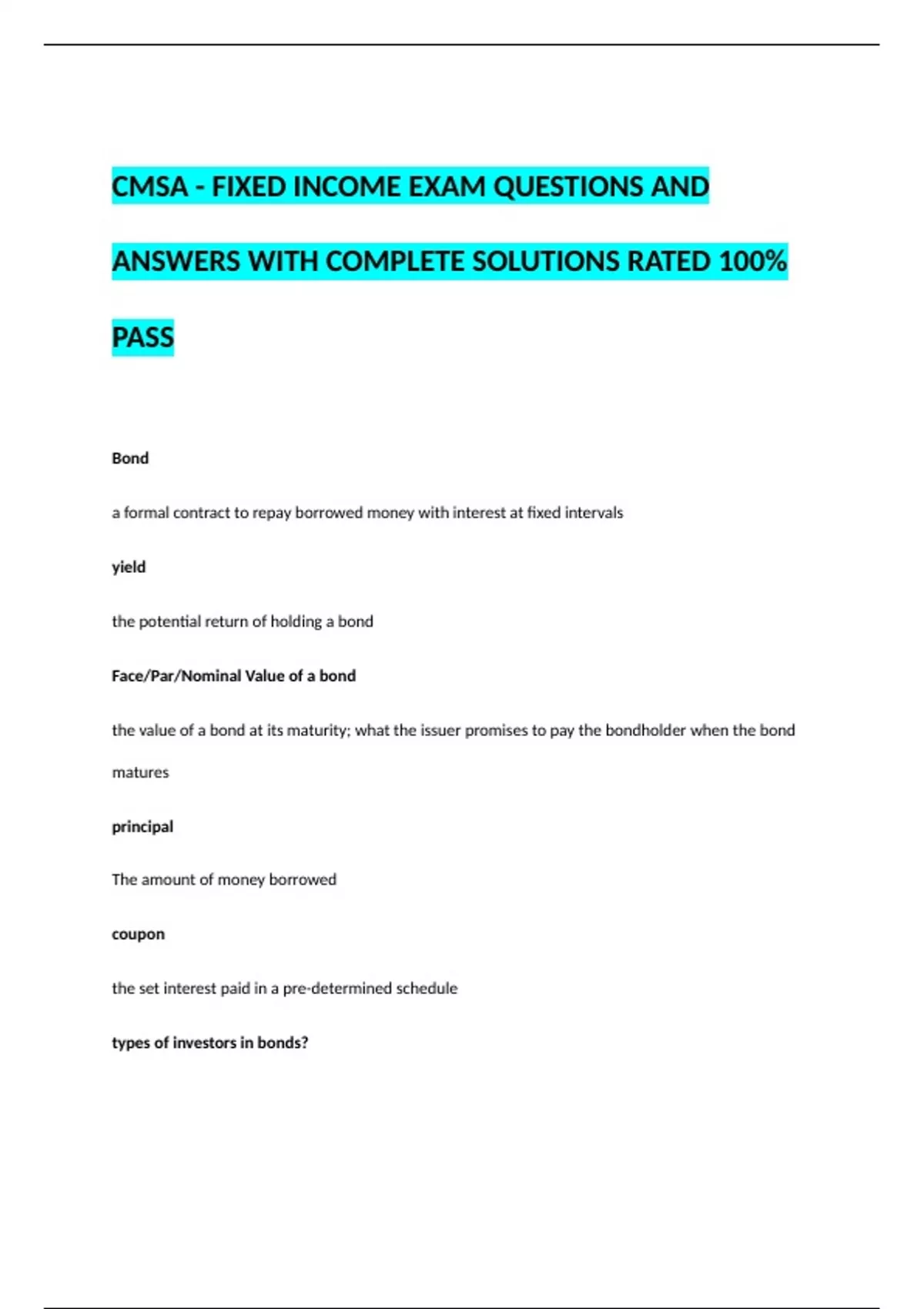 CMSA - FIXED INCOME EXAM QUESTIONS AND ANSWERS WITH COMPLETE SOLUTIONS RATED 100% PASS

Bond

a formal contract to repay borrowed money with interest at fixed intervals

yield

the potential return of holding a bond

Face/Par/Nominal Value of a bond

the value of a bond at its maturity; what the issuer promises to pay the bondholder when the bond matures

principal

The amount of money borrowed

coupon

the set interest paid in a pre-determined schedule

types of investors in bonds?